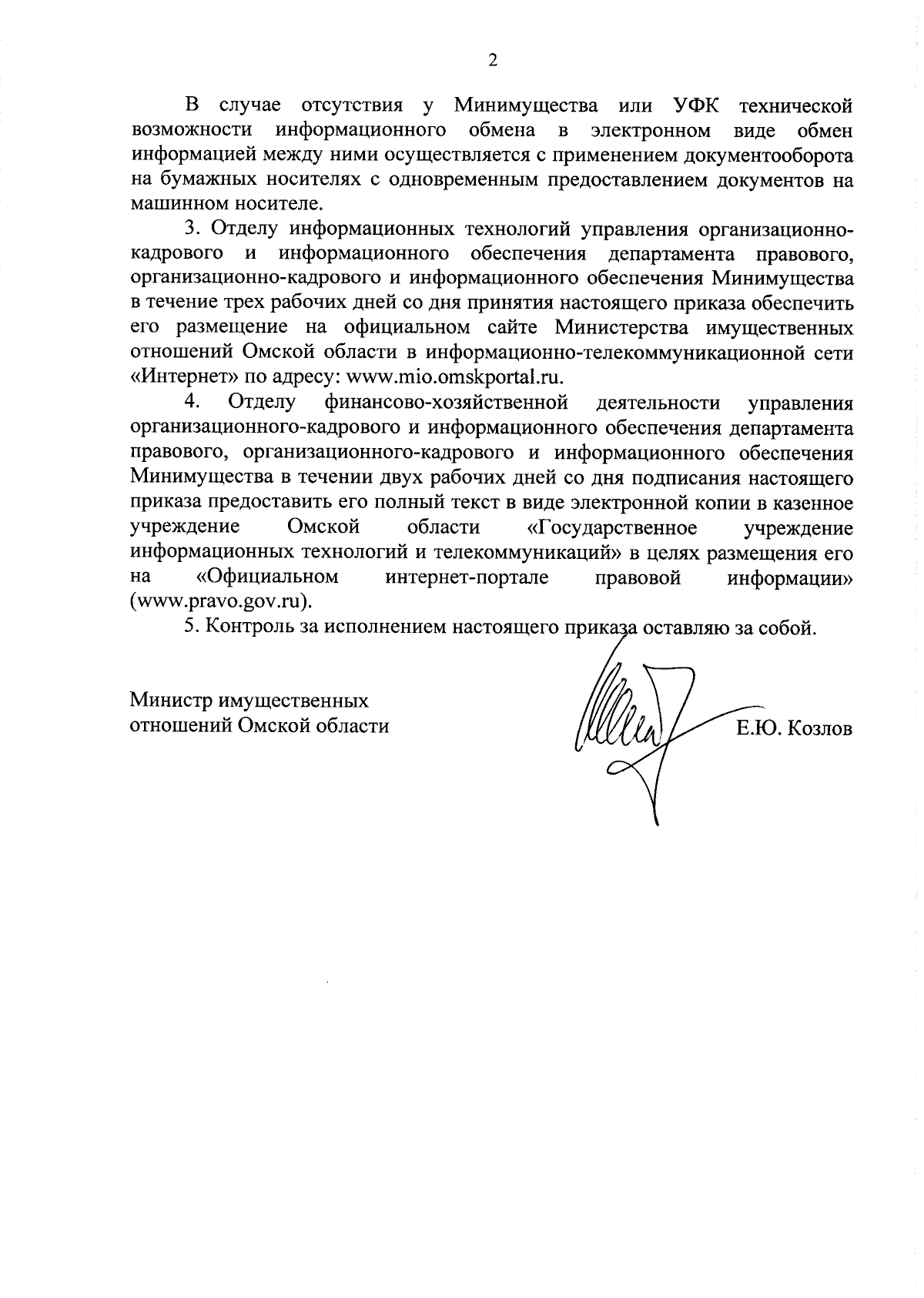 2

В случае отсутствия у Минимущества или УФК технической возможности информационного обмена в электронном виде обмен информацией между ними осуществляется с применением документооборота на бумажных носителях с одновременным предоставлением документов на машинном носителе.

3. Отделу информационных технологий управления организационно-кадрового и информационного обеспечения департамента правового, организационно-кадрового и информационного обеспечения Минимущества в течение трех рабочих дней со дня принятия настоящего приказа обеспечить его размещение на официальном сайте Министерства имущественных отношений Омской области в информационно-телекоммуникационной сети «Интернет» по адресу: www.mio.omskportal.ru.

4. Отделу финансово-хозяйственной деятельности управления организационного-кадрового и информационного обеспечения департамента правового, организационного-кадрового и информационного обеспечения Минимущества в течении двух рабочих дней со дня подписания настоящего приказа предоставить его полный текст в виде электронной копии в казенное учреждение Омской области «Государственное учреждение информационных технологий и телекоммуникаций» в целях размещения его на «Официальном интернет-портале правовой информации» (www.pravo.gov.ru).

5. Контроль за исполнением настоящего приказа оставляю за собой.

Министр имущественных отношений Омской области

Е.Ю. Козлов